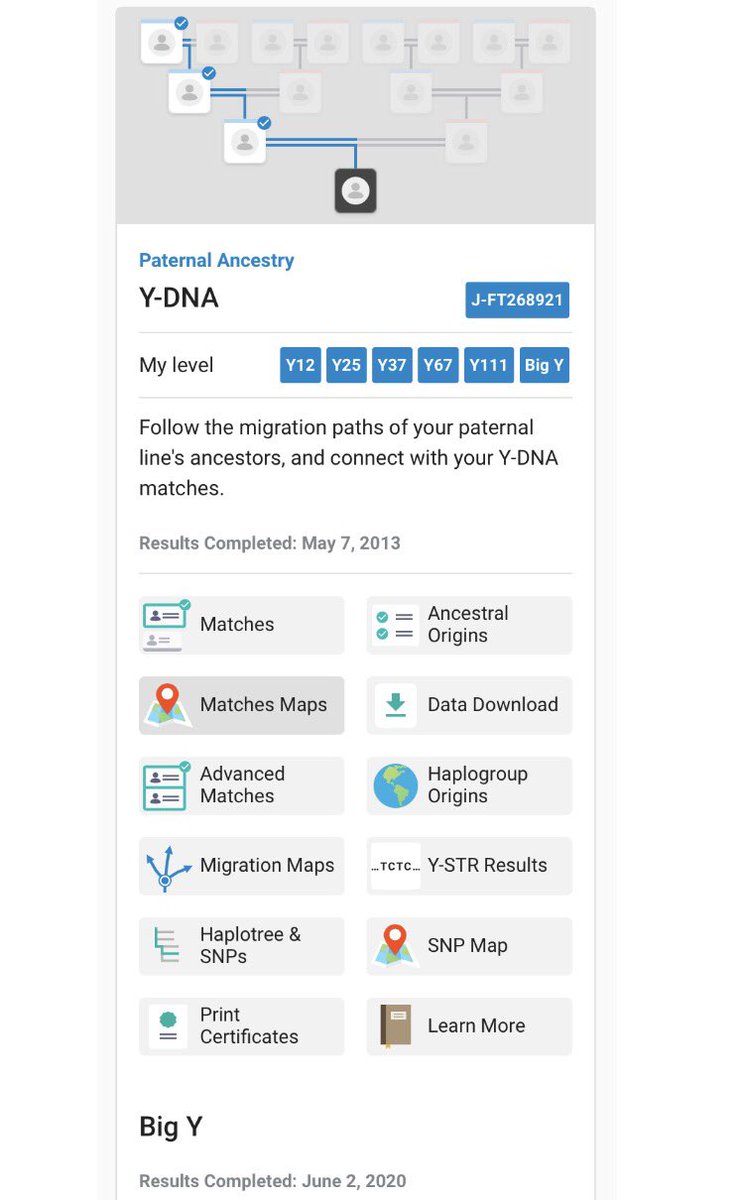 Paternal Ancestry

Y-DNA

J-FT268921

My level Y12 Y25 Y37 Y67 Y111 Big Y

Follow the migration paths of your paternal line's ancestors, and connect with your Y-DNA matches.

Results Completed: May 7, 2013

Matches

Ancestral Origins

Matches Maps

Data Download

Advanced Matches

Haplogroup Origins

Migration Maps

...TCTC... Y-STR Results

Haplotree & SNPs

SNP Map

Print Certificates

Learn More

Big Y

Results Completed: June 2, 2020